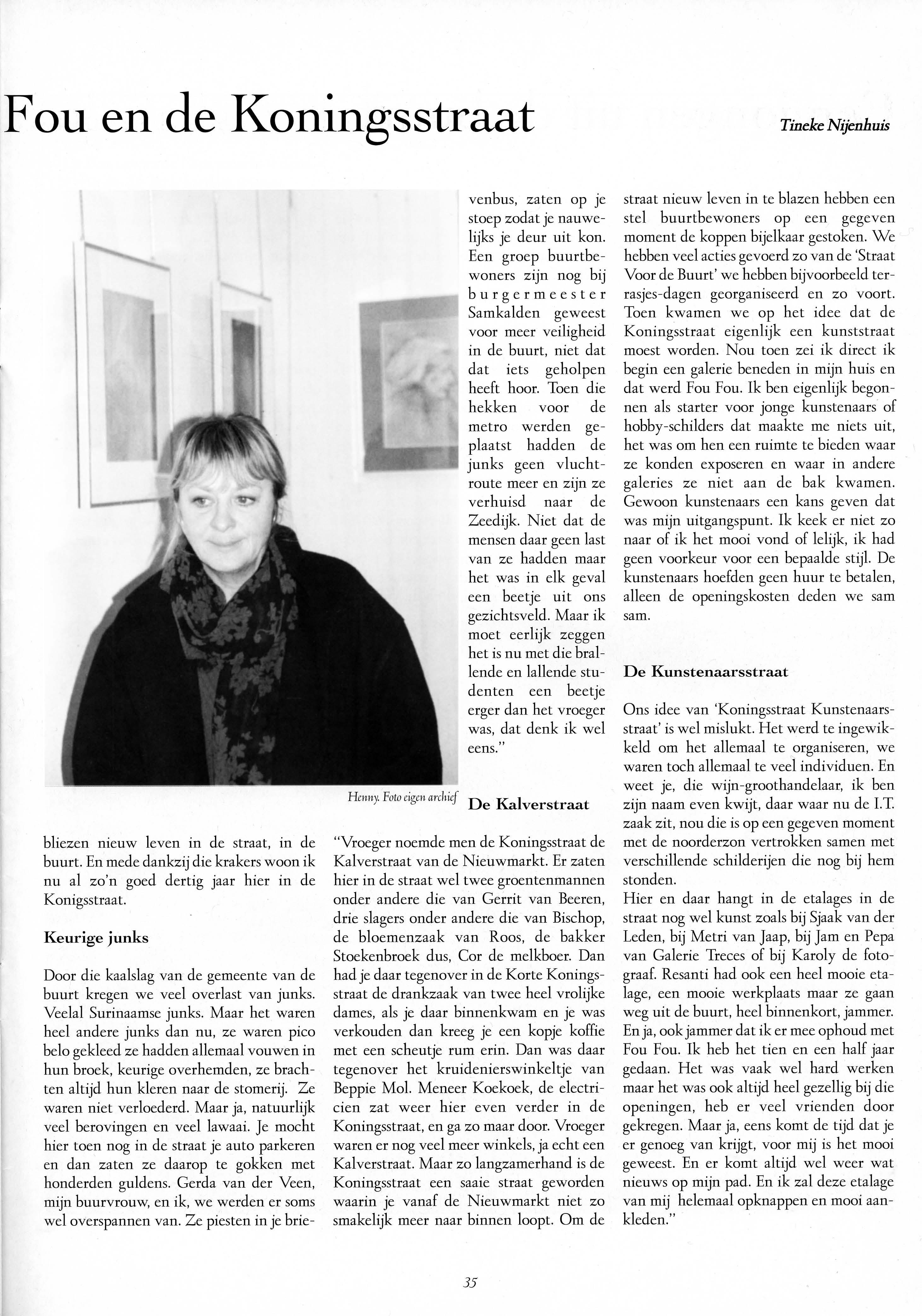 Fou en de Koningsstraat

Tineke Nijenhuis

Henny. Foto eigen archief

bliezen nieuw leven in de straat, in de buurt. En mede dankzij die krakers woon ik nu al zo'n goed dertig jaar hier in de Konigsstraat.

Keurige junks

Door die kaalslag van de gemeente van de buurt kregen we veel overlast van junks. Veelal Surinaamse junks. Maar het waren heel andere junks dan nu, ze waren pico belo gekleed ze hadden allemaal vouwen in hun broek, keurige overhemden, ze brachten altijd hun kleren naar de stomerij. Ze waren niet verloederd. Maar ja, natuurlijk veel berovingen en veel lawaai. Je mocht hier toen nog in de straat je auto parkeren en dan zaten ze daarop te gokken met honderden guldens. Gerda van der Veen, mijn buurvrouw, en ik, we werden er soms wel overspannen van. Ze piesten in je brievenbus, zaten op je stoep zodat je nauwelijks je deur uit kon. Een groep buurtbewoners zijn nog bij burgermeester Samkalden geweest voor meer veiligheid in de buurt, niet dat dat iets geholpen heeft hoor. Toen die hekken voor de metro werden geplaatst hadden de junks geen vluchtroute meer en zijn ze verhuisd naar de Zeedijk. Niet dat de mensen daar geen last van ze hadden maar het was in elk geval een beetje uit ons gezichtsveld. Maar ik moet eerlijk zeggen het is nu met die brallende en lallende studenten een beetje erger dan het vroeger was, dat denk ik wel eens."

De Kalverstraat

"Vroeger noemde men de Koningsstraat de Kalverstraat van de Nieuwmarkt. Er zaten hier in de straat wel twee groentenmannen onder andere die van Gerrit van Beeren, drie slagers onder andere die van Bischop, de bloemenzaak van Roos, de bakker Stoekenbroek dus, Cor de melkboer. Dan had je daar tegenover in de Korte Koningsstraat de drankzaak van twee heel vrolijke dames, als je daar binnenkwam en je was verkouden dan kreeg je een kopje koffie met een scheutje rum erin. Dan was daar tegenover het kruidenierswinkeltje van Beppie Mol. Meneer Koekoek, de electricien zat weer hier even verder in de Koningsstraat, en ga zo maar door. Vroeger waren er nog veel meer winkels, ja echt een Kalverstraat. Maar zo langzamerhand is de Koningsstraat een saaie straat geworden waarin je vanaf de Nieuwmarkt niet zo smakelijk meer naar binnen loopt. Om de straat nieuw leven in te blazen hebben een stel buurtbewoners op een gegeven moment de koppen bijelkaar gestoken. We hebben veel acties gevoerd zo van de 'Straat Voor de Buurt' we hebben bijvoorbeeld terrasjes-dagen georganiseerd en zo voort. Toen kwamen we op het idee dat de Koningsstraat eigenlijk een kunststraat moest worden. Nou toen zei ik direct ik begin een galerie beneden in mijn huis en dat werd Fou Fou. Ik ben eigenlijk begonnen als starter voor jonge kunstenaars of hobby-schilders dat maakte me niets uit, het was om hen een ruimte te bieden waar ze konden exposeren en waar in andere galeries ze niet aan de bak kwamen. Gewoon kunstenaars een kans geven dat was mijn uitgangspunt. Ik keek er niet zo naar of ik het mooi vond of lelijk, ik had geen voorkeur voor een bepaalde stijl. De kunstenaars hoefden geen huur te betalen, alleen de openingskosten deden we sam sam.

De Kunstenaarsstraat

Ons idee van 'Koningsstraat Kunstenaarsstraat' is wel mislukt. Het werd te ingewikkeld om het allemaal te organiseren, we waren toch allemaal te veel individuen. En weet je, die wijn-groothandelaar, ik ben zijn naam even kwijt, daar waar nu de I.T. zaak zit, nou die is op een gegeven moment met de noorderzon vertrokken samen met verschillende schilderijen die nog bij hem stonden.
Hier en daar hangt in de etalages in de straat nog wel kunst zoals bij Sjaak van der Leden, bij Metri van Jaap, bij Jam en Pepa van Galerie Treces of bij Karoly de fotograaf. Resanti had ook een heel mooie etalage, een mooie werkplaats maar ze gaan weg uit de buurt, heel binnenkort, jammer. En ja, ook jammer dat ik er mee ophoud met Fou Fou. Ik heb het tien en een half jaar gedaan. Het was vaak wel hard werken maar het was ook altijd heel gezellig bij die openingen, heb er veel vrienden door gekregen. Maar ja, eens komt de tijd dat je er genoeg van krijgt, voor mij is het mooi geweest. En er komt altijd wel weer wat nieuws op mijn pad. En ik zal deze etalage van mij helemaal opknappen en mooi aankleden."

35